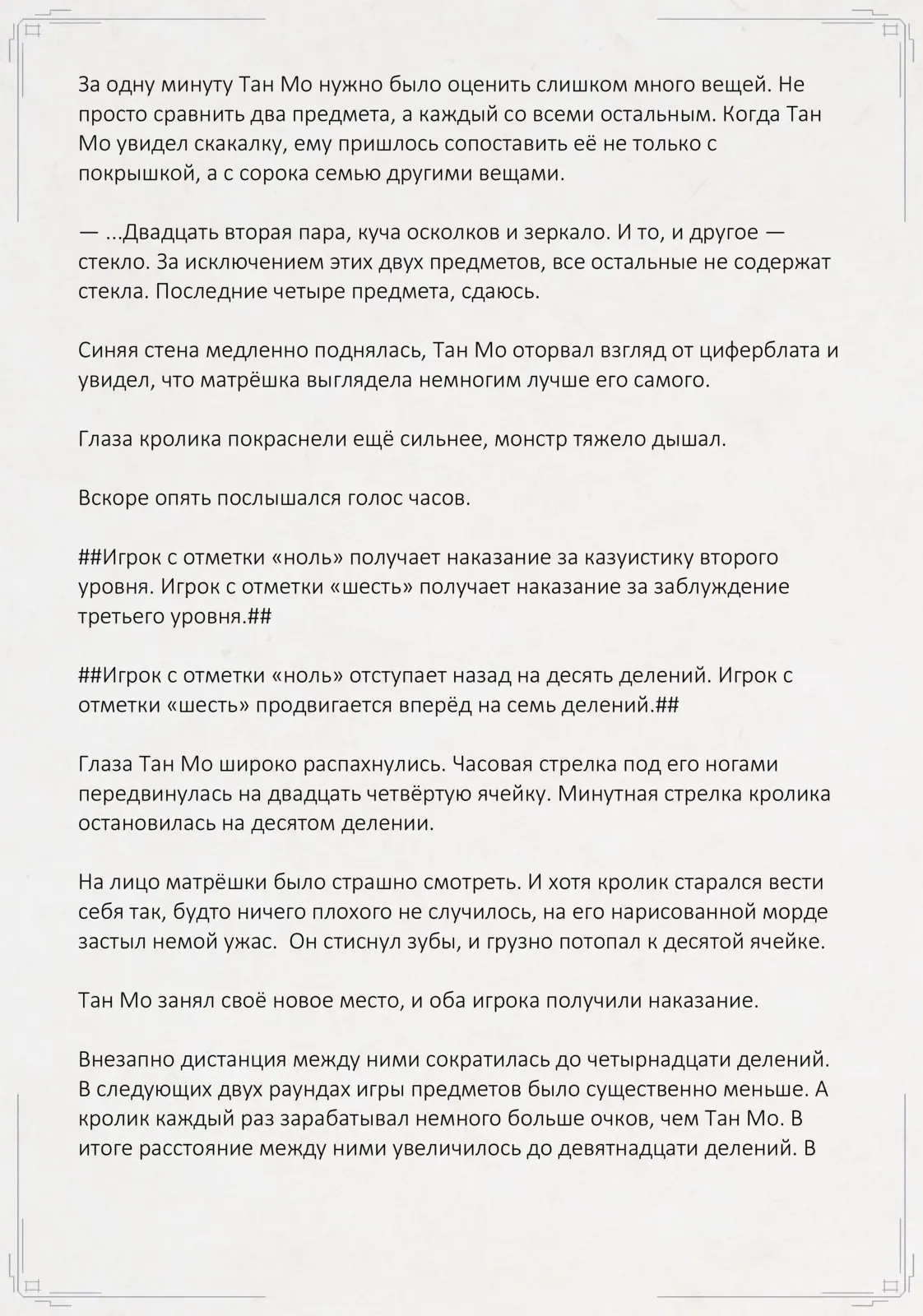 За одну минуту Тан Мо нужно было оценить слишком много вещей. Не просто сравнить два предмета, а каждый со всеми остальным. Когда Тан Мо увидел скакалку, ему пришлось сопоставить её не только с покрышкой, а с сорока семью другими вещами.

— ...Двадцать вторая пара, куча осколков и зеркало. И то, и другое — стекло. За исключением этих двух предметов, все остальные не содержат стекла. Последние четыре предмета, сдаюсь.

Синяя стена медленно поднялась, Тан Мо оторвал взгляд от циферблата и увидел, что матрёшка выглядела немногим лучше его самого.

Глаза кролика покраснели ещё сильнее, монстр тяжело дышал.

Вскоре опять послышался голос часов.

##Игрок с отметки «ноль» получает наказание за казуистику второго уровня. Игрок с отметки «шесть» получает наказание за заблуждение третьего уровня.##

##Игрок с отметки «ноль» отступает назад на десять делений. Игрок с отметки «шесть» продвигается вперёд на семь делений.##

Глаза Тан Мо широко распахнулись. Часовая стрелка под его ногами передвинулась на двадцать четвёртую ячейку. Минутная стрелка кролика остановилась на десятом делении.

На лицо матрёшки было страшно смотреть. И хотя кролик старался вести себя так, будто ничего плохого не случилось, на его нарисованной морде застыл немой ужас.  Он стиснул зубы, и грузно потопал к десятой ячейке.

Тан Мо занял своё новое место, и оба игрока получили наказание.

Внезапно дистанция между ними сократилась до четырнадцати делений. В следующих двух раундах игры предметов было существенно меньше. А кролик каждый раз зарабатывал немного больше очков, чем Тан Мо. В итоге расстояние между ними увеличилось до девятнадцати делений. В